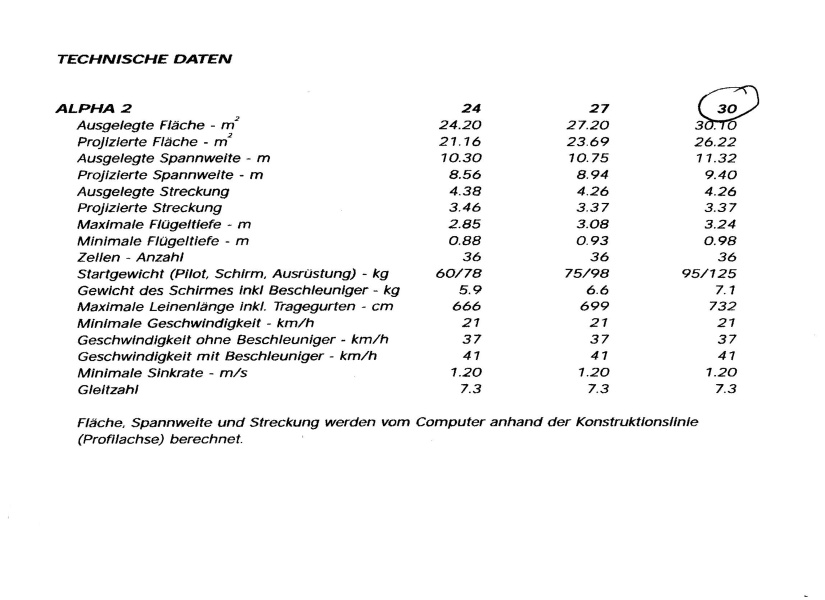 TECHNISCHE DATEN

| ALPHA 2 | 24 | 27 | 30 |
|---|---|---|---|
| Ausgelegte Fläche - $m^2$ | 24.20 | 27.20 | 30.10 |
| Projizierte Fläche - $m^2$ | 21.16 | 23.69 | 26.22 |
| Ausgelegte Spannweite - m | 10.30 | 10.75 | 11.32 |
| Projizierte Spannweite - m | 8.56 | 8.94 | 9.40 |
| Ausgelegte Streckung | 4.38 | 4.26 | 4.26 |
| Projizierte Streckung | 3.46 | 3.37 | 3.37 |
| Maximale Flügeltiefe - m | 2.85 | 3.08 | 3.24 |
| Minimale Flügeltiefe - m | 0.88 | 0.93 | 0.98 |
| Zellen - Anzahl | 36 | 36 | 36 |
| Startgewicht (Pilot, Schirm, Ausrüstung) - kg | 60/78 | 75/98 | 95/125 |
| Gewicht des Schirmes inkl Beschleuniger - kg | 5.9 | 6.6 | 7.1 |
| Maximale Leinenlänge inkl. Tragegurten - cm | 666 | 699 | 732 |
| Minimale Geschwindigkeit - km/h | 21 | 21 | 21 |
| Geschwindigkeit ohne Beschleuniger - km/h | 37 | 37 | 37 |
| Geschwindigkeit mit Beschleuniger - km/h | 41 | 41 | 41 |
| Minimale Sinkrate - m/s | 1.20 | 1.20 | 1.20 |
| Gleitzahl | 7.3 | 7.3 | 7.3 |

Fläche, Spannweite und Streckung werden vom Computer anhand der Konstruktionslinie (Profilachse) berechnet.